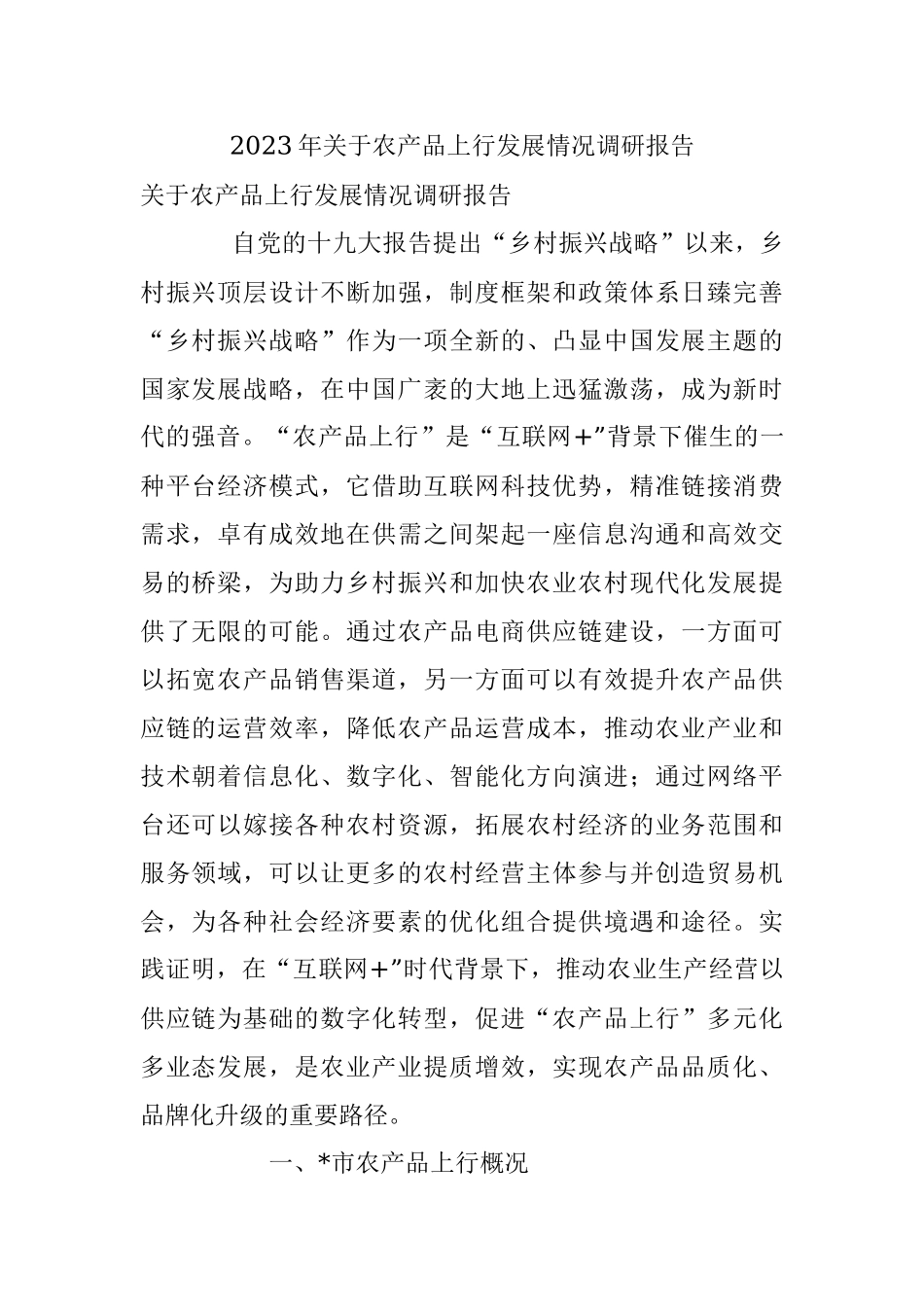 2023年关于农产品上行发展情况调研报告

关于农产品上行发展情况调研报告

自党的十九大报告提出“乡村振兴战略”以来，乡村振兴顶层设计不断加强，制度框架和政策体系日臻完善“乡村振兴战略”作为一项全新的、凸显中国发展主题的国家发展战略，在中国广袤的大地上迅猛激荡，成为新时代的强音。“农产品上行”是“互联网+”背景下催生的一种平台经济模式，它借助互联网科技优势，精准链接消费需求，卓有成效地在供需之间架起一座信息沟通和高效交易的桥梁，为助力乡村振兴和加快农业农村现代化发展提供了无限的可能。通过农产品电商供应链建设，一方面可以拓宽农产品销售渠道，另一方面可以有效提升农产品供应链的运营效率，降低农产品运营成本，推动农业产业和技术朝着信息化、数字化、智能化方向演进；通过网络平台还可以嫁接各种农村资源，拓展农村经济的业务范围和服务领域，可以让更多的农村经营主体参与并创造贸易机会，为各种社会经济要素的优化组合提供境遇和途径。实践证明，在“互联网+”时代背景下，推动农业生产经营以供应链为基础的数字化转型，促进“农产品上行”多元化多业态发展，是农业产业提质增效，实现农产品品质化、品牌化升级的重要路径。

一、*市农产品上行概况